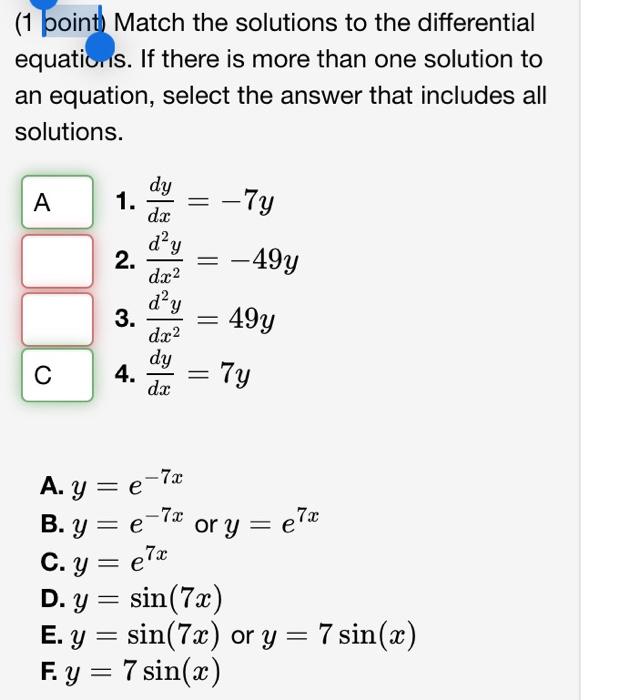 (1 point) Match the solutions to the differential equations. If there is more than one solution to an equation, select the answer that includes all solutions.

A 1. $\frac{dy}{dx} = -7y$

2. $\frac{d^2y}{dx^2} = -49y$

3. $\frac{d^2y}{dx^2} = 49y$

C 4. $\frac{dy}{dx} = 7y$

A. $y = e^{-7x}$
B. $y = e^{-7x}$ or $y = e^{7x}$
C. $y = e^{7x}$
D. $y = \sin(7x)$
E. $y = \sin(7x)$ or $y = 7\sin(x)$
F. $y = 7\sin(x)$